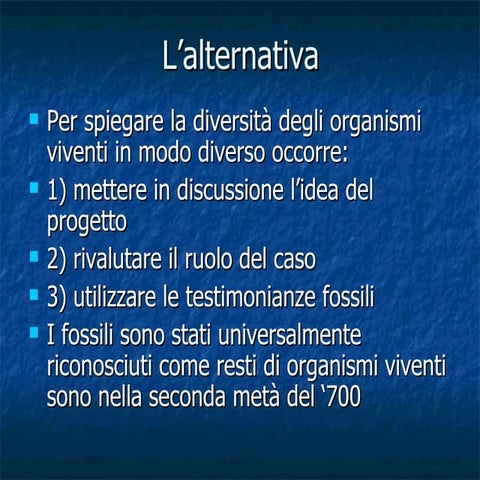 L’alternativa

Per spiegare la diversità degli organismi viventi in modo diverso occorre:

1) mettere in discussione l’idea del progetto

2) rivalutare il ruolo del caso

3) utilizzare le testimonianze fossili

I fossili sono stati universalmente riconosciuti come resti di organismi viventi sono nella seconda metà del ‘700